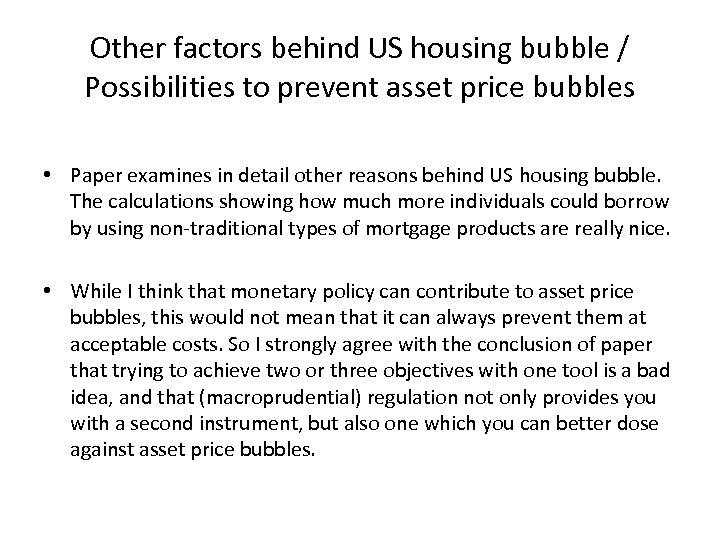 Other factors behind US housing bubble / Possibilities to prevent asset price bubbles

• Paper examines in detail other reasons behind US housing bubble. The calculations showing how much more individuals could borrow by using non-traditional types of mortgage products are really nice.

• While I think that monetary policy can contribute to asset price bubbles, this would not mean that it can always prevent them at acceptable costs. So I strongly agree with the conclusion of paper that trying to achieve two or three objectives with one tool is a bad idea, and that (macroprudential) regulation not only provides you with a second instrument, but also one which you can better dose against asset price bubbles.